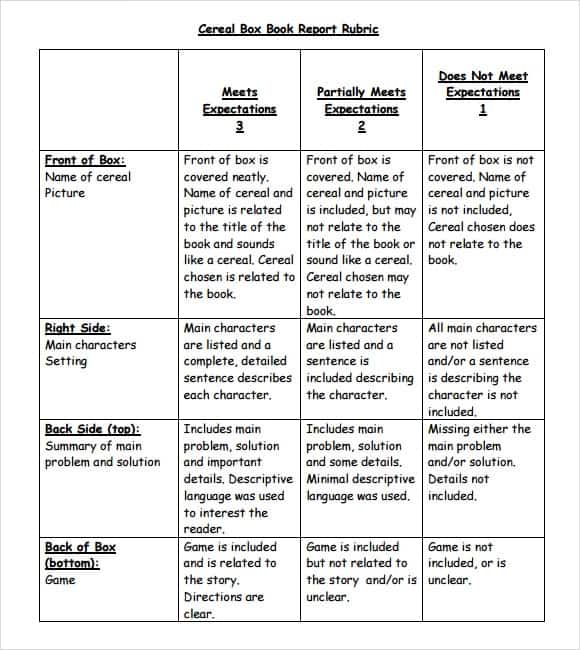 Cereal Box Book Report Rubric

| | Meets Expectations 3 | Partially Meets Expectations 2 | Does Not Meet Expectations 1 |
|---|---|---|---|
| Front of Box: Name of cereal Picture | Front of box is covered neatly. Name of cereal and picture is related to the title of the book and sounds like a cereal. Cereal chosen is related to the book. | Front of box is covered. Name of cereal and picture is included, but may not relate to the title of the book or sound like a cereal. Cereal chosen may not relate to the book. | Front of box is not covered. Name of cereal and picture is not included. Cereal chosen does not relate to the book. |
| Right Side: Main characters Setting | Main characters are listed and a complete, detailed sentence describes each character. | Main characters are listed and a sentence is included describing the character. | All main characters are not listed and/or a sentence is describing the character is not included. |
| Back Side (top): Summary of main problem and solution | Includes main problem, solution and important details. Descriptive language was used to interest the reader. | Includes main problem, solution and some details. Minimal descriptive language was used. | Missing either the main problem and/or solution. Details not included. |
| Back of Box (bottom): Game | Game is included and is related to the story. Directions are clear. | Game is included but not related to the story and/or is unclear. | Game is not included, or is unclear. |